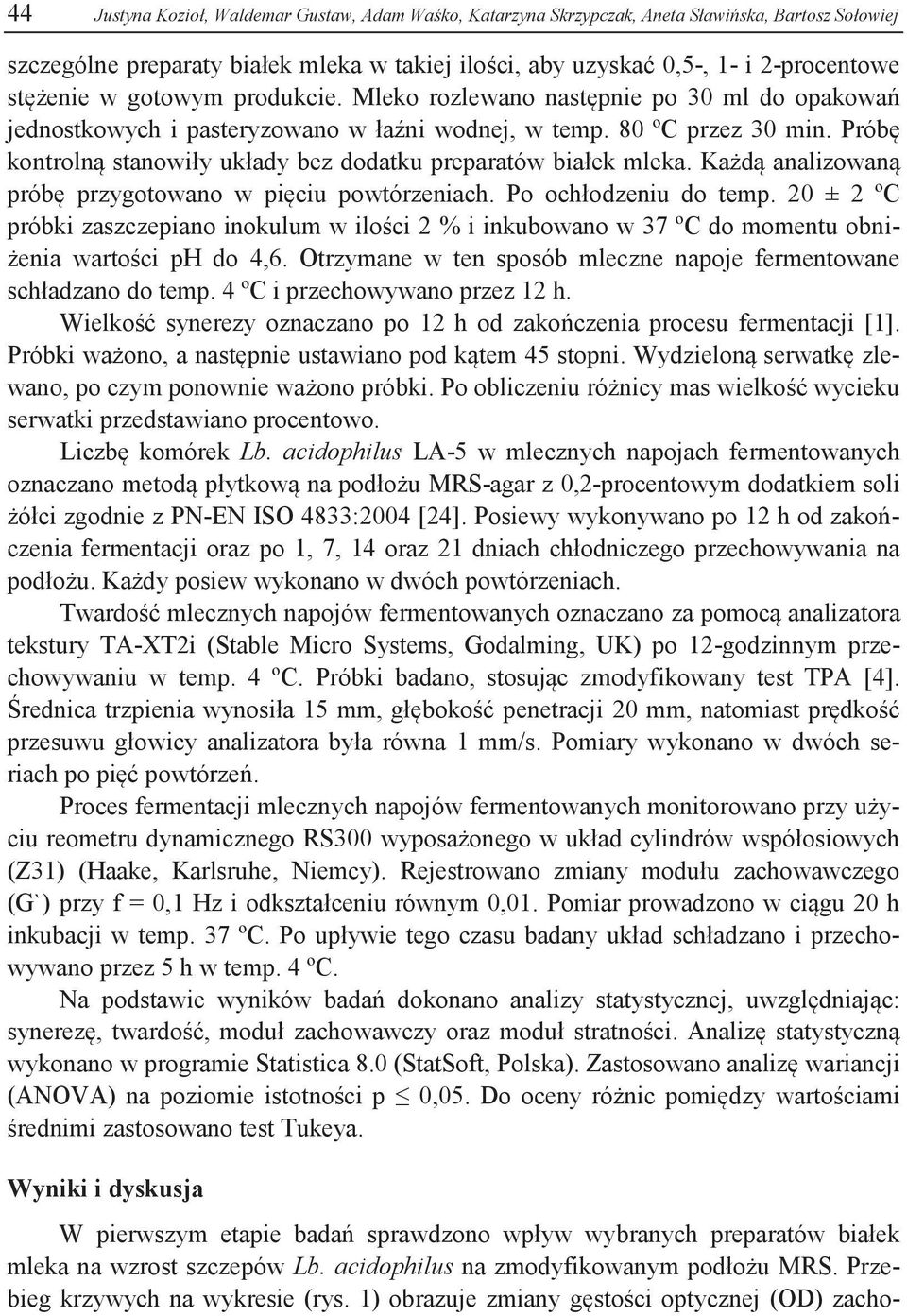 44 Justyna Kozioł, Waldemar Gustaw, Adam Waśko, Katarzyna Skrzypczak, Aneta Sławińska, Bartosz Sołowiej

szczególne preparaty białek mleka w takiej ilości, aby uzyskać 0,5-, 1- i 2-procentowe stężenie w gotowym produkcie. Mleko rozlewano następnie po 30 ml do opakowań jednostkowych i pasteryzowano w łaźni wodnej, w temp. 80 ºC przez 30 min. Próbę kontrolną stanowiły układy bez dodatku preparatów białek mleka. Każdą analizowaną próbę przygotowano w pięciu powtórzeniach. Po ochłodzeniu do temp. 20 ± 2 ºC próbki zaszczepiano inokulum w ilości 2 % i inkubowano w 37 ºC do momentu obniżenia wartości pH do 4,6. Otrzymane w ten sposób mleczne napoje fermentowane schładzano do temp. 4 ºC i przechowywano przez 12 h.

Wielkość synerezy oznaczano po 12 h od zakończenia procesu fermentacji [1]. Próbki ważono, a następnie ustawiano pod kątem 45 stopni. Wydzieloną serwatkę zlewano, po czym ponownie ważono próbki. Po obliczeniu różnicy mas wielkość wycieku serwatki przedstawiano procentowo.

Liczbę komórek Lb. acidophilus LA-5 w mlecznych napojach fermentowanych oznaczano metodą płytkową na podłożu MRS-agar z 0,2-procentowym dodatkiem soli żółci zgodnie z PN-EN ISO 4833:2004 [24]. Posiewy wykonywano po 12 h od zakończenia fermentacji oraz po 1, 7, 14 oraz 21 dniach chłodniczego przechowywania na podłożu. Każdy posiew wykonano w dwóch powtórzeniach.

Twardość mlecznych napojów fermentowanych oznaczano za pomocą analizatora tekstury TA-XT2i (Stable Micro Systems, Godalming, UK) po 12-godzinnym przechowywaniu w temp. 4 ºC. Próbki badano, stosując zmodyfikowany test TPA [4]. Średnica trzpienia wynosiła 15 mm, głębokość penetracji 20 mm, natomiast prędkość przesuwu głowicy analizatora była równa 1 mm/s. Pomiary wykonano w dwóch seriach po pięć powtórzeń.

Proces fermentacji mlecznych napojów fermentowanych monitorowano przy użyciu reometru dynamicznego RS300 wyposażonego w układ cylindrów współosiowych (Z31) (Haake, Karlsruhe, Niemcy). Rejestrowano zmiany modułu zachowawczego (G`) przy f = 0,1 Hz i odkształceniu równym 0,01. Pomiar prowadzono w ciągu 20 h inkubacji w temp. 37 ºC. Po upływie tego czasu badany układ schładzano i przechowywano przez 5 h w temp. 4 ºC.

Na podstawie wyników badań dokonano analizy statystycznej, uwzględniając: synerezę, twardość, moduł zachowawczy oraz moduł stratności. Analizę statystyczną wykonano w programie Statistica 8.0 (StatSoft, Polska). Zastosowano analizę wariancji (ANOVA) na poziomie istotności p $\leq$ 0,05. Do oceny różnic pomiędzy wartościami średnimi zastosowano test Tukeya.

Wyniki i dyskusja

W pierwszym etapie badań sprawdzono wpływ wybranych preparatów białek mleka na wzrost szczepów Lb. acidophilus na zmodyfikowanym podłożu MRS. Przebieg krzywych na wykresie (rys. 1) obrazuje zmiany gęstości optycznej (OD) zacho-